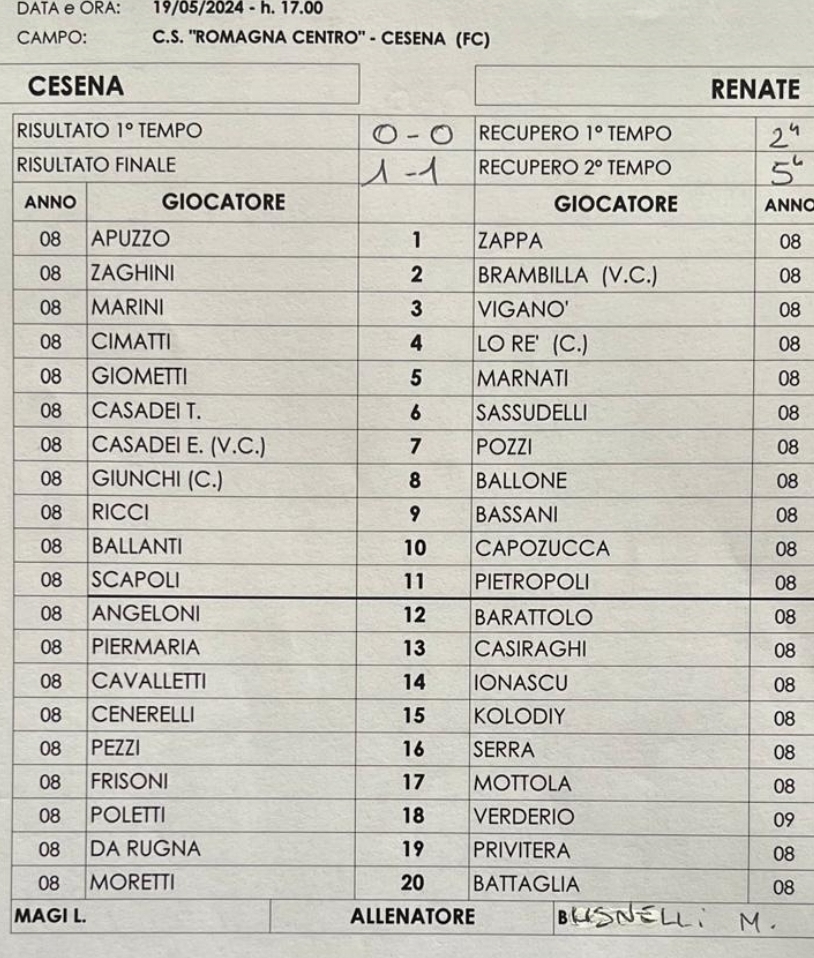 DATA e ORA: 19/05/2024 - h. 17.00
CAMPO: C.S. "ROMAGNA CENTRO" - CESENA (FC)

CESENA

RENATE

| RISULTATO 1° TEMPO | | 0 - 0 | RECUPERO 1° TEMPO | 2' |
|---|---|---|---|---|
| RISULTATO FINALE | | 1 - 1 | RECUPERO 2° TEMPO | 5' |
| ANNO | GIOCATORE | | GIOCATORE | ANNO |
| 08 | APUZZO | 1 | ZAPPA | 08 |
| 08 | ZAGHINI | 2 | BRAMBILLA (V.C.) | 08 |
| 08 | MARINI | 3 | VIGANO' | 08 |
| 08 | CIMATTI | 4 | LO RE' (C.) | 08 |
| 08 | GIOMETTI | 5 | MARNATI | 08 |
| 08 | CASADEI T. | 6 | SASSUDELLI | 08 |
| 08 | CASADEI E. (V.C.) | 7 | POZZI | 08 |
| 08 | GIUNCHI (C.) | 8 | BALLONE | 08 |
| 08 | RICCI | 9 | BASSANI | 08 |
| 08 | BALLANTI | 10 | CAPOZUCCA | 08 |
| 08 | SCAPOLI | 11 | PIETROPOLI | 08 |
| 08 | ANGELONI | 12 | BARATTOLO | 08 |
| 08 | PIERMARIA | 13 | CASIRAGHI | 08 |
| 08 | CAVALLETTI | 14 | IONASCU | 08 |
| 08 | CENERELLI | 15 | KOLODIY | 08 |
| 08 | PEZZI | 16 | SERRA | 08 |
| 08 | FRISONI | 17 | MOTTOLA | 08 |
| 08 | POLETTI | 18 | VERDERIO | 09 |
| 08 | DA RUGNA | 19 | PRIVITERA | 08 |
| 08 | MORETTI | 20 | BATTAGLIA | 08 |
| MAGI L. | | ALLENATORE | BUSNELLI M. | |